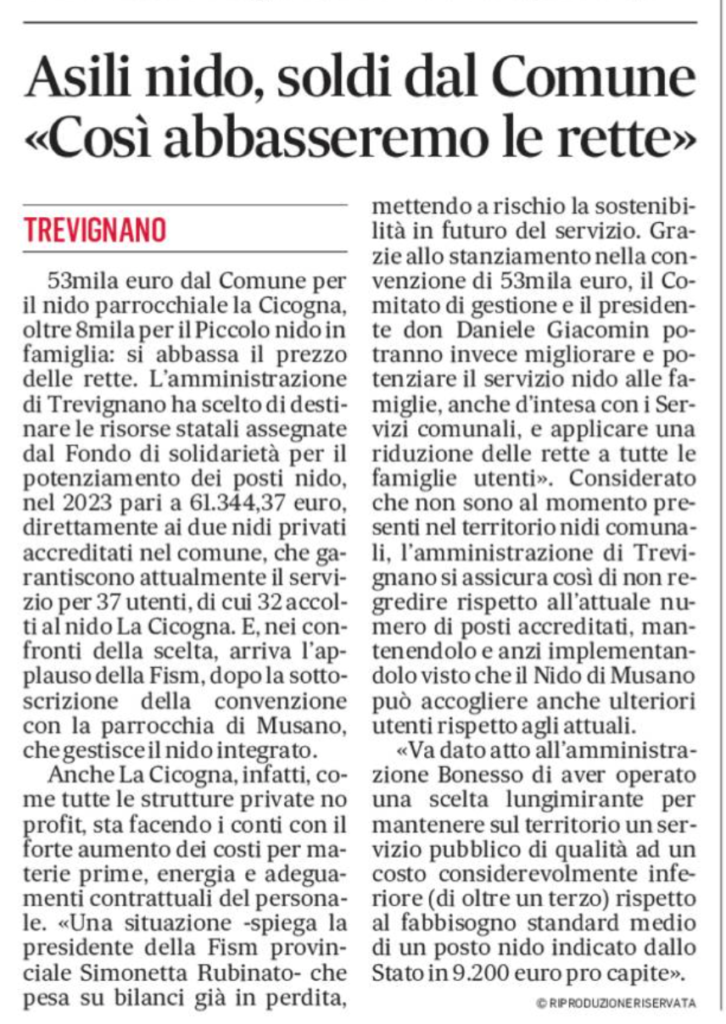 Asili nido, soldi dal Comune «Così abbasseremo le rette»

TREVIGNANO

53mila euro dal Comune per il nido parrocchiale la Cicogna, oltre 8mila per il Piccolo nido in famiglia: si abbassa il prezzo delle rette. L'amministrazione di Trevignano ha scelto di destinare le risorse statali assegnate dal Fondo di solidarietà per il potenziamento dei posti nido, nel 2023 pari a 61.344,37 euro, direttamente ai due nidi privati accreditati nel comune, che garantiscono attualmente il servizio per 37 utenti, di cui 32 accolti al nido La Cicogna. E, nei confronti della scelta, arriva l'applauso della Fism, dopo la sottoscrizione della convenzione con la parrocchia di Musano, che gestisce il nido integrato.

Anche La Cicogna, infatti, come tutte le strutture private no profit, sta facendo i conti con il forte aumento dei costi per materie prime, energia e adeguamenti contrattuali del personale. «Una situazione -spiega la presidente della Fism provinciale Simonetta Rubinato- che pesa su bilanci già in perdita, mettendo a rischio la sostenibilità in futuro del servizio. Grazie allo stanziamento nella convenzione di 53mila euro, il Comitato di gestione e il presidente don Daniele Giacomin potranno invece migliorare e potenziare il servizio nido alle famiglie, anche d'intesa con i Servizi comunali, e applicare una riduzione delle rette a tutte le famiglie utenti». Considerato che non sono al momento presenti nel territorio nidi comunali, l'amministrazione di Trevignano si assicura così di non regredire rispetto all'attuale numero di posti accreditati, mantenendolo e anzi implementandolo visto che il Nido di Musano può accogliere anche ulteriori utenti rispetto agli attuali.

«Va dato atto all'amministrazione Bonesso di aver operato una scelta lungimirante per mantenere sul territorio un servizio pubblico di qualità ad un costo considerevolmente inferiore (di oltre un terzo) rispetto al fabbisogno standard medio di un posto nido indicato dallo Stato in 9.200 euro pro capite».

© RIPRODUZIONE RISERVATA